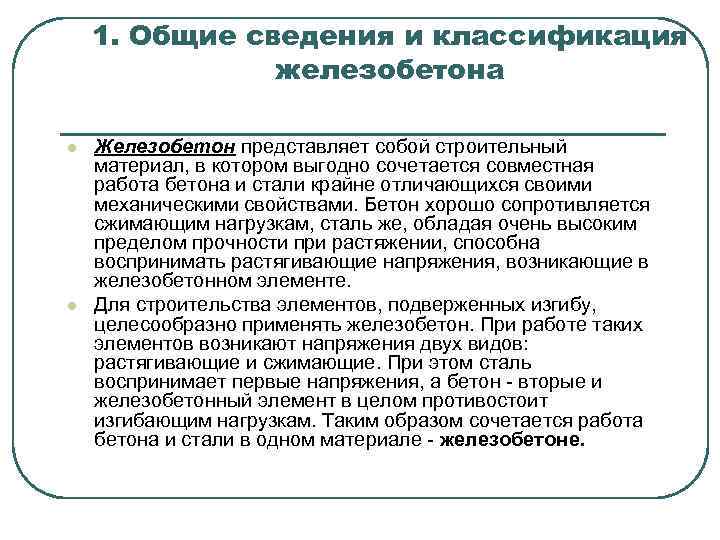 1. Общие сведения и классификация железобетона

Железобетон представляет собой строительный материал, в котором выгодно сочетается совместная работа бетона и стали крайне отличающихся своими механическими свойствами. Бетон хорошо сопротивляется сжимающим нагрузкам, сталь же, обладая очень высоким пределом прочности при растяжении, способна воспринимать растягивающие напряжения, возникающие в железобетонном элементе.

Для строительства элементов, подверженных изгибу, целесообразно применять железобетон. При работе таких элементов возникают напряжения двух видов: растягивающие и сжимающие. При этом сталь воспринимает первые напряжения, а бетон - вторые и железобетонный элемент в целом противостоит изгибающим нагрузкам. Таким образом сочетается работа бетона и стали в одном материале - железобетоне.